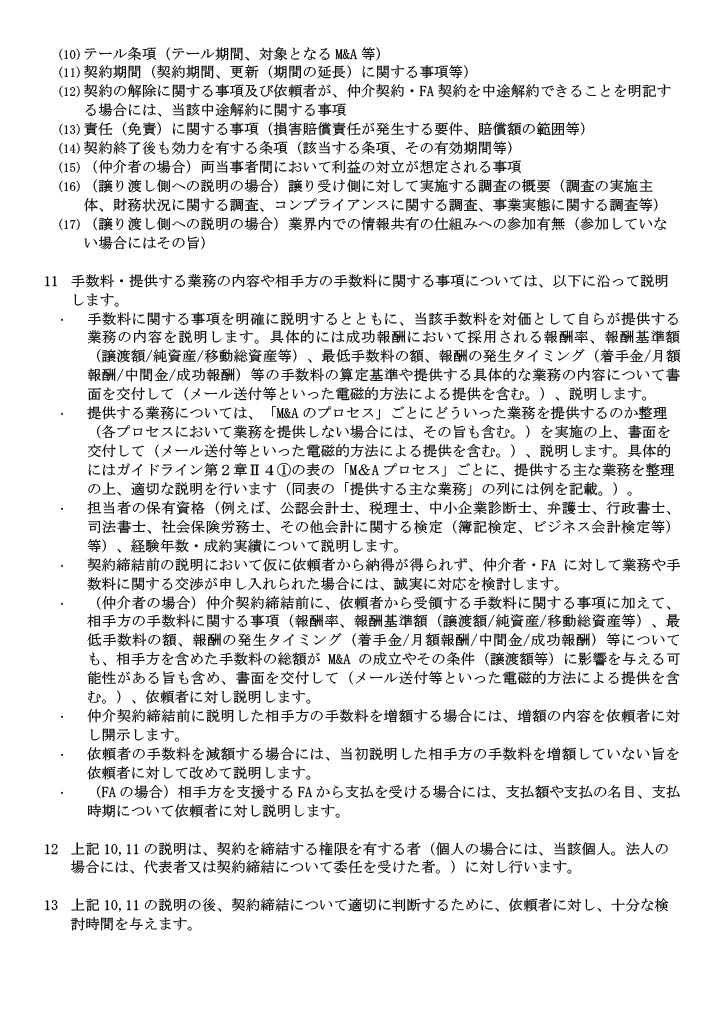 (10)テール条項（テール期間、対象となるM&A等）
(11)契約期間（契約期間、更新（期間の延長）に関する事項等）
(12)契約の解除に関する事項及び依頼者が、仲介契約・FA契約を中途解約できることを明記する場合には、当該中途解約に関する事項
(13)責任（免責）に関する事項（損害賠償責任が発生する要件、賠償額の範囲等）
(14)契約終了後も効力を有する条項（該当する条項、その有効期間等）
(15)（仲介者の場合）両当事者間において利益の対立が想定される事項
(16)（譲り渡し側への説明の場合）譲り受け側に対して実施する調査の概要（調査の実施主体、財務状況に関する調査、コンプライアンスに関する調査、事業実態に関する調査等）
(17)（譲り渡し側への説明の場合）業界内での情報共有の仕組みへの参加有無（参加していない場合にはその旨）

11 手数料・提供する業務の内容や相手方の手数料に関する事項については、以下に沿って説明します。

・ 手数料に関する事項を明確に説明するとともに、当該手数料を対価として自らが提供する業務の内容を説明します。具体的には成功報酬において採用される報酬率、報酬基準額（譲渡額/純資産/移動総資産等）、最低手数料の額、報酬の発生タイミング（着手金/月額報酬/中間金/成功報酬）等の手数料の算定基準や提供する具体的な業務の内容について書面を交付して（メール送付等といった電磁的方法による提供を含む。）、説明します。

・ 提供する業務については、「M&Aのプロセス」ごとにどういった業務を提供するのか整理（各プロセスにおいて業務を提供しない場合には、その旨も含む。）を実施の上、書面を交付して（メール送付等といった電磁的方法による提供を含む。）、説明します。具体的にはガイドライン第2章Ⅱ4①の表の「M&Aプロセス」ごとに、提供する主な業務を整理の上、適切な説明を行います（同表の「提供する主な業務」の列には例を記載。）。

・ 担当者の保有資格（例えば、公認会計士、税理士、中小企業診断士、弁護士、行政書士、司法書士、社会保険労務士、その他会計に関する検定（簿記検定、ビジネス会計検定等）等）、経験年数・成約実績について説明します。

・ 契約締結前の説明において仮に依頼者から納得が得られず、仲介者・FAに対して業務や手数料に関する交渉が申し入れられた場合には、誠実に対応を検討します。

・ （仲介者の場合）仲介契約締結前に、依頼者から受領する手数料に関する事項に加えて、相手方の手数料に関する事項（報酬率、報酬基準額（譲渡額/純資産/移動総資産等）、最低手数料の額、報酬の発生タイミング（着手金/月額報酬/中間金/成功報酬）等についても、相手方を含めた手数料の総額がM&Aの成立やその条件（譲渡額等）に影響を与える可能性がある旨も含め、書面を交付して（メール送付等といった電磁的方法による提供を含む。）、依頼者に対し説明します。

・ 仲介契約締結前に説明した相手方の手数料を増額する場合には、増額の内容を依頼者に対し開示します。

・ 依頼者の手数料を減額する場合には、当初説明した相手方の手数料を増額していない旨を依頼者に対して改めて説明します。

・ （FAの場合）相手方を支援するFAから支払を受ける場合には、支払額や支払の名目、支払時期について依頼者に対し説明します。

12 上記10,11の説明は、契約を締結する権限を有する者（個人の場合には、当該個人。法人の場合には、代表者又は契約締結について委任を受けた者。）に対し行います。

13 上記10,11の説明の後、契約締結について適切に判断するために、依頼者に対し、十分な検討時間を与えます。